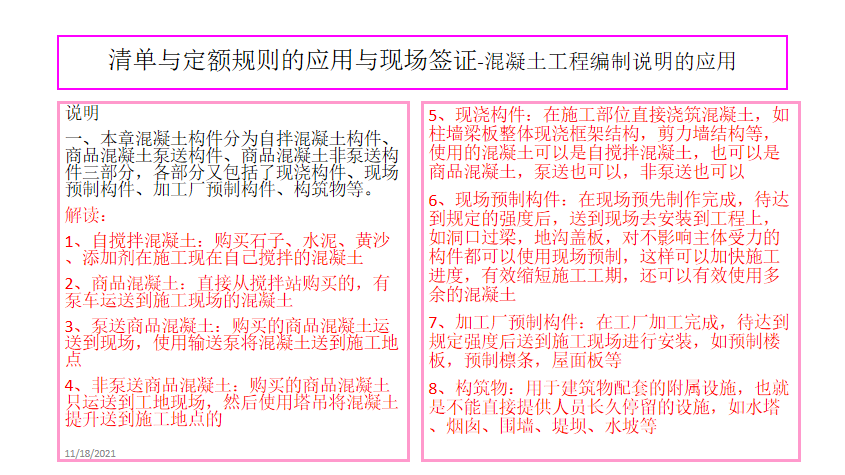 清单与定额规则的应用与现场签证-混凝土工程编制说明的应用

说明

一、本章混凝土构件分为自拌混凝土构件、商品混凝土泵送构件、商品混凝土非泵送构件三部分，各部分又包括了现浇构件、现场预制构件、加工厂预制构件、构筑物等。

解读：

1、自搅拌混凝土：购买石子、水泥、黄沙、添加剂在施工现在自己搅拌的混凝土

2、商品混凝土：直接从搅拌站购买的，有泵车运送到施工现场的混凝土

3、泵送商品混凝土：购买的商品混凝土运送到现场，使用输送泵将混凝土送到施工地点

4、非泵送商品混凝土：购买的商品混凝土只运送到工地现场，然后使用塔吊将混凝土提升送到施工地点的

11/18/2021

5、现浇构件：在施工部位直接浇筑混凝土，如柱墙梁板整体现浇框架结构，剪力墙结构等，使用的混凝土可以是自搅拌混凝土，也可以是商品混凝土，泵送也可以，非泵送也可以

6、现场预制构件：在现场预先制作完成，待达到规定的强度后，送到现场去安装到工程上，如洞口过梁，地沟盖板，对不影响主体受力的构件都可以使用现场预制，这样可以加快施工进度，有效缩短施工工期，还可以有效使用多余的混凝土

7、加工厂预制构件：在工厂加工完成，待达到规定强度后送到施工现场进行安装，如预制楼板，预制檩条，屋面板等

8、构筑物：用于建筑物配套的附属设施，也就是不能直接提供人员长久停留的设施，如水塔、烟囱、围墙、堤坝、水坡等